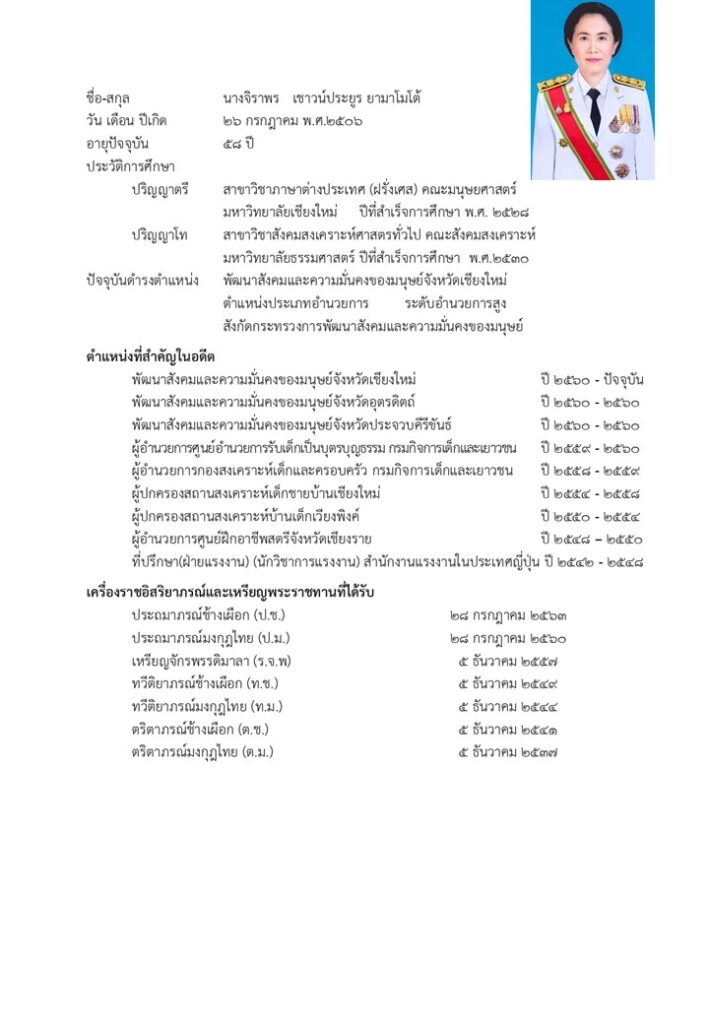 ชื่อ-สกุล นางจิราพร เชาวน์ประยูร ยามาโมโต้
วัน เดือน ปีเกิด ๒๖ กรกฎาคม พ.ศ.๒๕๐๖
อายุปัจจุบัน ๕๘ ปี
ประวัติการศึกษา
ปริญญาตรี สาขาวิชาภาษาต่างประเทศ (ฝรั่งเศส) คณะมนุษยศาสตร์ มหาวิทยาลัยเชียงใหม่ ปีที่สำเร็จการศึกษา พ.ศ. ๒๕๒๘
ปริญญาโท สาขาวิชาสังคมสงเคราะห์ศาสตร์ทั่วไป คณะสังคมสงเคราะห์ มหาวิทยาลัยธรรมศาสตร์ ปีที่สำเร็จการศึกษา พ.ศ.๒๕๓๐
ปัจจุบันดำรงตำแหน่ง พัฒนาสังคมและความมั่นคงของมนุษย์จังหวัดเชียงใหม่ ตำแหน่งประเภทอำนวยการ ระดับอำนวยการสูง สังกัดกระทรวงการพัฒนาสังคมและความมั่นคงของมนุษย์

ตำแหน่งที่สำคัญในอดีต
พัฒนาสังคมและความมั่นคงของมนุษย์จังหวัดเชียงใหม่ ปี ๒๕๖๐ - ปัจจุบัน
พัฒนาสังคมและความมั่นคงของมนุษย์จังหวัดอุตรดิตถ์ ปี ๒๕๖๐ - ๒๕๖๐
พัฒนาสังคมและความมั่นคงของมนุษย์จังหวัดประจวบคีรีขันธ์ ปี ๒๕๖๐ - ๒๕๖๐
ผู้อำนวยการศูนย์อำนวยการรับเด็กเป็นบุตรบุญธรรม กรมกิจการเด็กและเยาวชน ปี ๒๕๕๙ - ๒๕๖๐
ผู้อำนวยการกองสงเคราะห์เด็กและครอบครัว กรมกิจการเด็กและเยาวชน ปี ๒๕๕๘ - ๒๕๕๙
ผู้ปกครองสถานสงเคราะห์เด็กชายบ้านเชียงใหม่ ปี ๒๕๕๔ - ๒๕๕๘
ผู้ปกครองสถานสงเคราะห์บ้านเด็กเวียงพิงค์ ปี ๒๕๕๐ - ๒๕๕๔
ผู้อำนวยการศูนย์ฝึกอาชีพสตรีจังหวัดเชียงราย ปี ๒๕๔๘ – ๒๕๕๐
ที่ปรึกษา(ฝ่ายแรงงาน) (นักวิชาการแรงงาน) สำนักงานแรงงานในประเทศญี่ปุ่น ปี ๒๕๔๒ - ๒๕๔๘

เครื่องราชอิสริยาภรณ์และเหรียญพระราชทานที่ได้รับ
ประถมาภรณ์ช้างเผือก (ป.ช.) ๒๘ กรกฎาคม ๒๕๖๓
ประถมาภรณ์มงกุฎไทย (ป.ม.) ๒๘ กรกฎาคม ๒๕๖๐
เหรียญจักรพรรดิมาลา (ร.จ.พ) ๕ ธันวาคม ๒๕๕๗
ทวีติยาภรณ์ช้างเผือก (ท.ช.) ๕ ธันวาคม ๒๕๔๙
ทวีติยาภรณ์มงกุฎไทย (ท.ม.) ๕ ธันวาคม ๒๕๔๔
ตริตาภรณ์ช้างเผือก (ต.ช.) ๕ ธันวาคม ๒๕๔๑
ตริตาภรณ์มงกุฎไทย (ต.ม.) ๕ ธันวาคม ๒๕๓๗